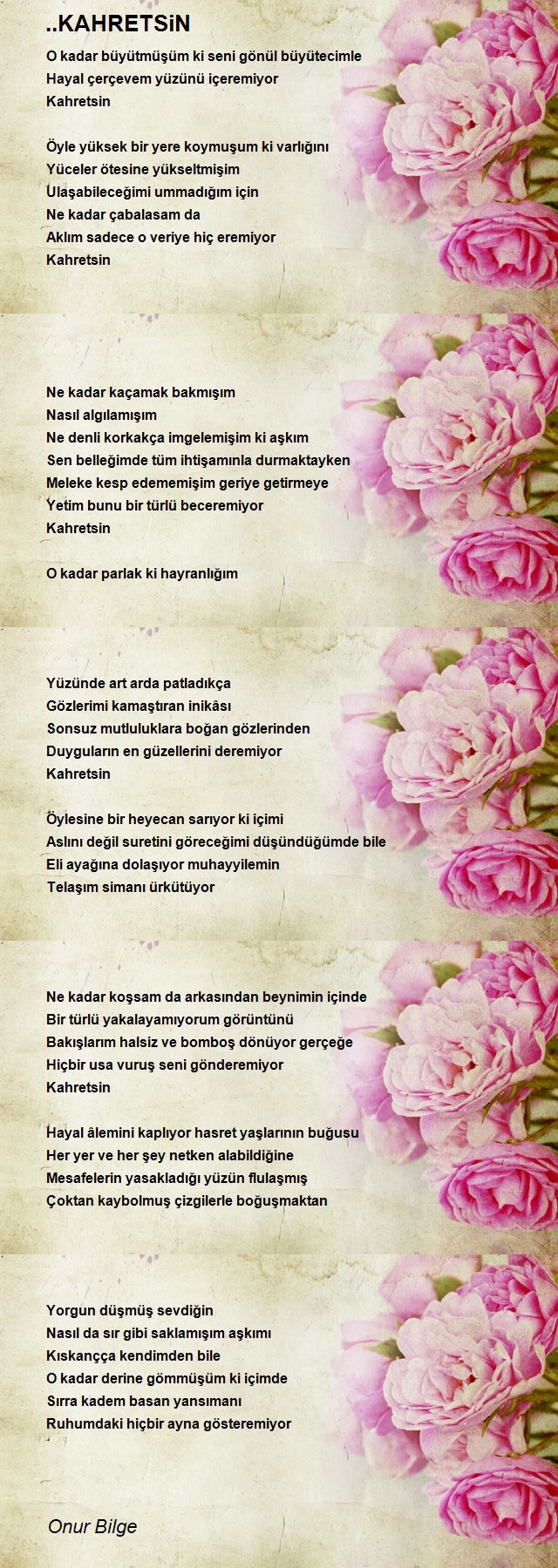 ..KAHRETSiN

O kadar büyütmüşüm ki seni gönül büyütecimle
Hayal çerçevem yüzünü içeremiyor
Kahretsin

Öyle yüksek bir yere koymuşum ki varlığını
Yüceler ötesine yükseltmişim
Ulaşabileceğimi ummadığım için
Ne kadar çabalasam da
Aklım sadece o veriye hiç eremiyor
Kahretsin

Ne kadar kaçamak bakmışım
Nasıl algılamışım
Ne denli korkakça imgelemişim ki aşkım
Sen belleğimde tüm ihtişamınla durmaktayken
Meleke kesp edememişim geriye getirmeye
Yetim bunu bir türlü beceremiyor
Kahretsin

O kadar parlak ki hayranlığım

Yüzünde art arda patladıkça
Gözlerimi kamaştıran inikâsı
Sonsuz mutluluklara boğan gözlerinden
Duyguların en güzellerini deremiyor
Kahretsin

Öylesine bir heyecan sarıyor ki içimi
Aslını değil suretini göreceğimi düşündüğümde bile
Eli ayağına dolaşıyor muhayyilemin
Telaşım simanı ürkütüyor

Ne kadar koşsam da arkasından beynimin içinde
Bir türlü yakalayamıyorum görüntünü
Bakışlarım halsiz ve bomboş dönüyor gerçeğe
Hiçbir usa vuruş seni gönderemiyor
Kahretsin

Hayal âlemini kaplıyor hasret yaşlarının buğusu
Her yer ve her şey netken alabildiğine
Mesafelerin yasakladığı yüzün flulaşmış
Çoktan kaybolmuş çizgilerle boğuşmaktan

Yorgun düşmüş sevdiğin
Nasıl da sır gibi saklamışım aşkımı
Kıskançça kendimden bile
O kadar derine gömmüşüm ki içimde
Sırra kadem basan yansımanı
Ruhumdaki hiçbir ayna gösteremiyor

Onur Bilge